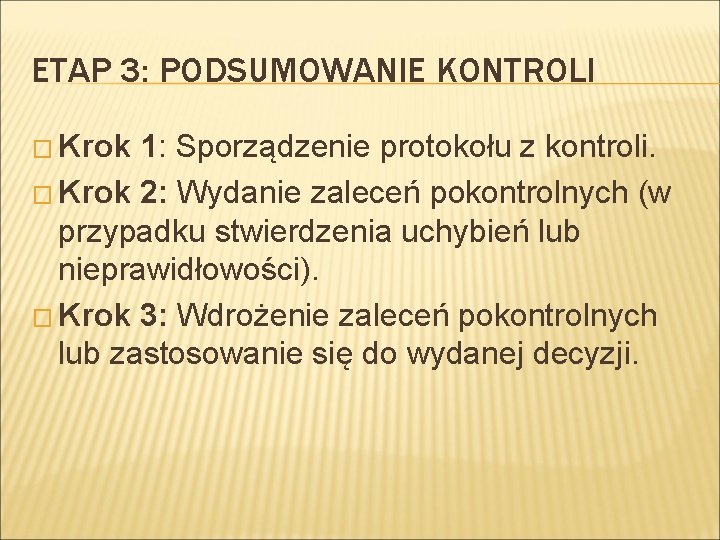 ETAP 3: PODSUMOWANIE KONTROLI

Krok 1: Sporządzenie protokołu z kontroli.

Krok 2: Wydanie zaleceń pokontrolnych (w przypadku stwierdzenia uchybień lub nieprawidłowości).

Krok 3: Wdrożenie zaleceń pokontrolnych lub zastosowanie się do wydanej decyzji.